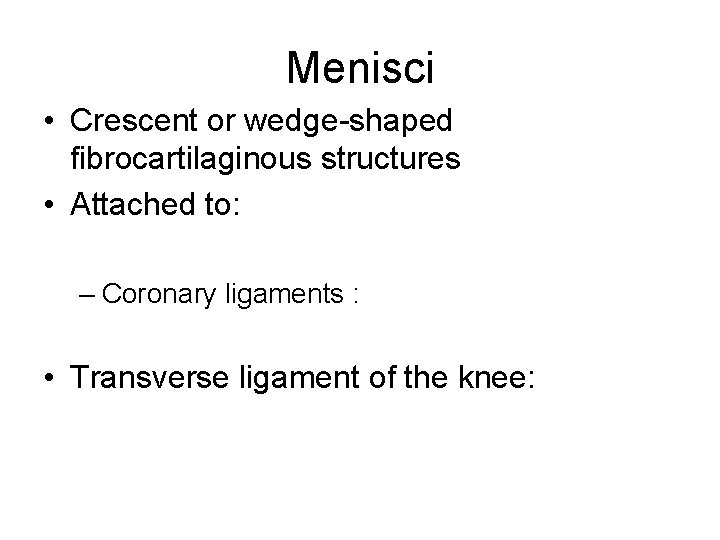 Menisci

• Crescent or wedge-shaped fibrocartilaginous structures
• Attached to:

– Coronary ligaments :

• Transverse ligament of the knee: